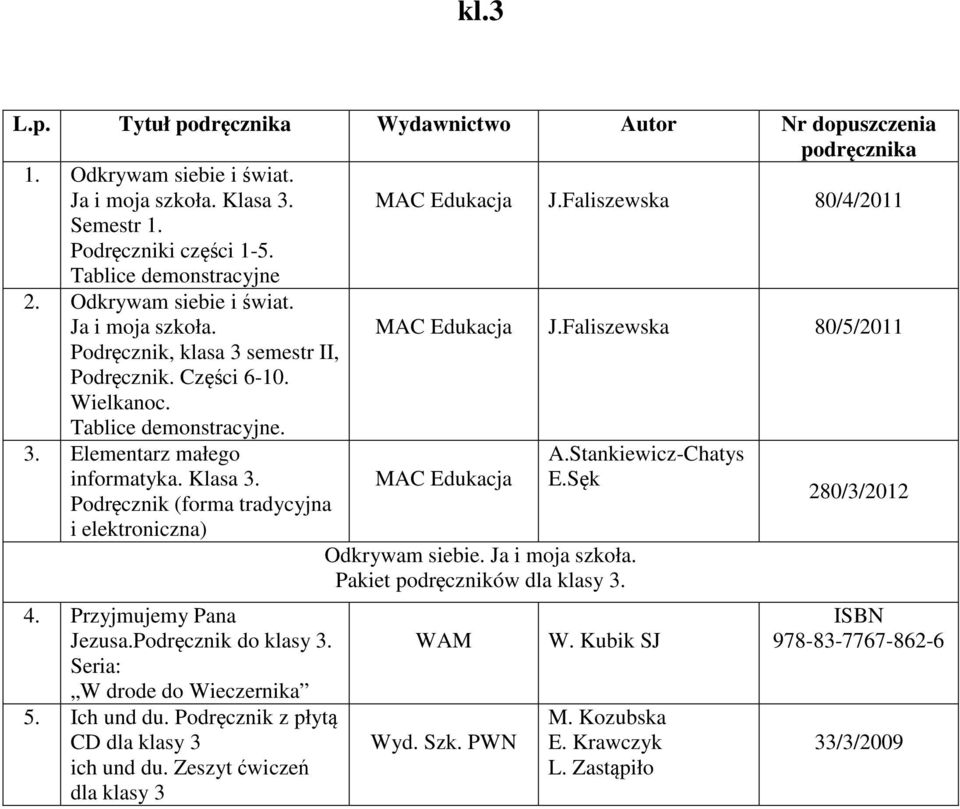 kl.3

| L.p. | Tytuł podręcznika | Wydawnictwo | Autor | Nr dopuszczenia podręcznika |
|---|---|---|---|---|
| 1. | Odkrywam siebie i świat. Ja i moja szkoła. Klasa 3. Semestr 1. Podręczniki części 1-5. Tablice demonstracyjne | MAC Edukacja | J.Faliszewska | 80/4/2011 |
| 2. | Odkrywam siebie i świat. Ja i moja szkoła. Podręcznik, klasa 3 semestr II, Podręcznik. Części 6-10. Wielkanoc. Tablice demonstracyjne. | MAC Edukacja | J.Faliszewska | 80/5/2011 |
| 3. | Elementarz małego informatyka. Klasa 3. Podręcznik (forma tradycyjna i elektroniczna) | MAC Edukacja | A.Stankiewicz-Chatys E.Sęk | 280/3/2012 |
| | | Odkrywam siebie. Ja i moja szkoła. Pakiet podręczników dla klasy 3. | | |
| 4. | Przyjmujemy Pana Jezusa.Podręcznik do klasy 3. Seria: „W drode do Wieczernika” | WAM | W. Kubik SJ | ISBN 978-83-7767-862-6 |
| 5. | Ich und du. Podręcznik z płytą CD dla klasy 3 ich und du. Zeszyt ćwiczeń dla klasy 3 | Wyd. Szk. PWN | M. Kozubska E. Krawczyk L. Zastąpiło | 33/3/2009 |